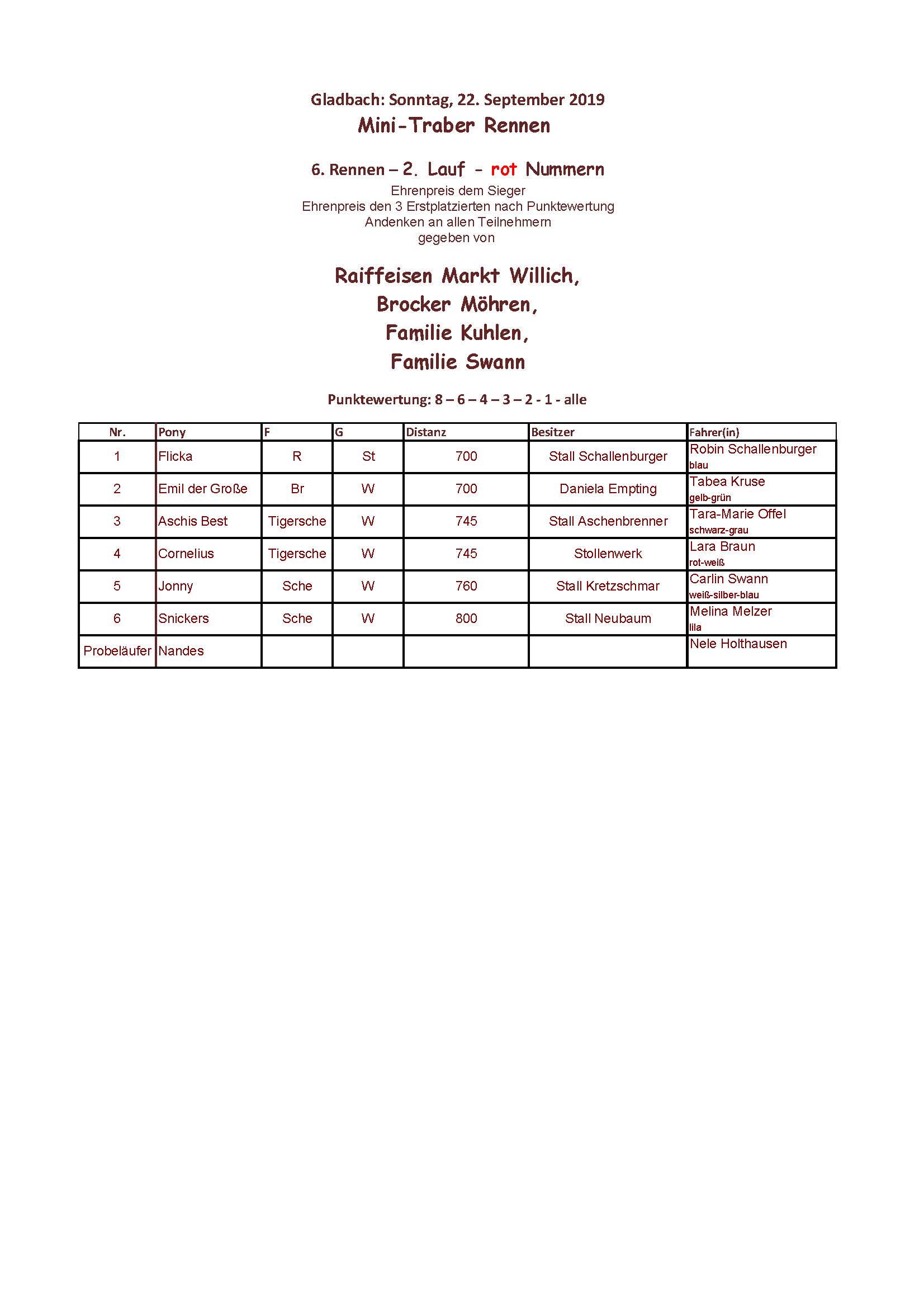 Gladbach: Sonntag, 22. September 2019
Mini-Traber Rennen

6. Rennen – 2. Lauf - rot Nummern
Ehrenpreis dem Sieger
Ehrenpreis den 3 Erstplatzierten nach Punktewertung
Andenken an allen Teilnehmern
gegeben von

Raiffeisen Markt Willich,
Brocker Möhren,
Familie Kuhlen,
Familie Swann

Punktewertung: 8 – 6 – 4 – 3 – 2 - 1 - alle

| Nr. | Pony | F | G | Distanz | Besitzer | Fahrer(in) |
|---|---|---|---|---|---|---|
| 1 | Flicka | R | St | 700 | Stall Schallenburger | Robin Schallenburger blau |
| 2 | Emil der Große | Br | W | 700 | Daniela Empting | Tabea Kruse gelb-grün |
| 3 | Aschis Best | Tigersche | W | 745 | Stall Aschenbrenner | Tara-Marie Offel schwarz-grau |
| 4 | Cornelius | Tigersche | W | 745 | Stollenwerk | Lara Braun rot-weiß |
| 5 | Jonny | Sche | W | 760 | Stall Kretzschmar | Carlin Swann weiß-silber-blau |
| 6 | Snickers | Sche | W | 800 | Stall Neubaum | Melina Melzer lila |
| Probeläufer | Nandes | | | | | Nele Holthausen |